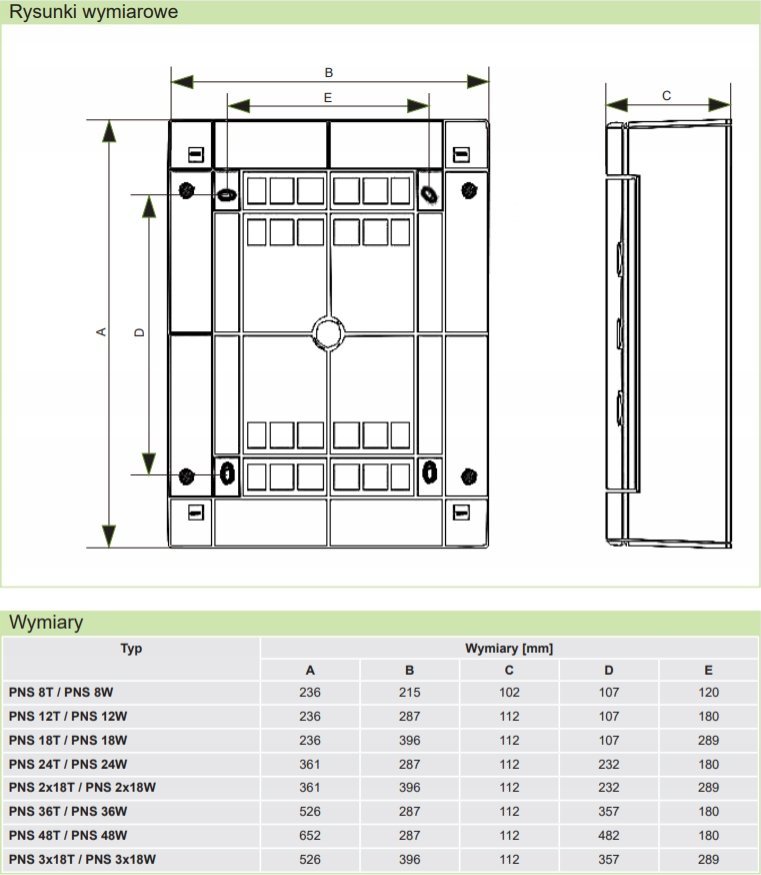 Rysunki wymiarowe

B

E

C

A

D

Wymiary

| Typ | Wymiary [mm] | | | | |
|---|---|---|---|---|---|
| | A | B | C | D | E |
| PNS 8T / PNS 8W | 236 | 215 | 102 | 107 | 120 |
| PNS 12T / PNS 12W | 236 | 287 | 112 | 107 | 180 |
| PNS 18T / PNS 18W | 236 | 396 | 112 | 107 | 289 |
| PNS 24T / PNS 24W | 361 | 287 | 112 | 232 | 180 |
| PNS 2x18T / PNS 2x18W | 361 | 396 | 112 | 232 | 289 |
| PNS 36T / PNS 36W | 526 | 287 | 112 | 357 | 180 |
| PNS 48T / PNS 48W | 652 | 287 | 112 | 482 | 180 |
| PNS 3x18T / PNS 3x18W | 526 | 396 | 112 | 357 | 289 |